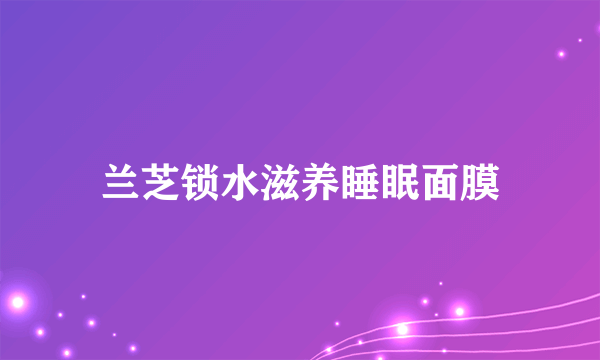 兰芝锁水滋养睡眠面膜